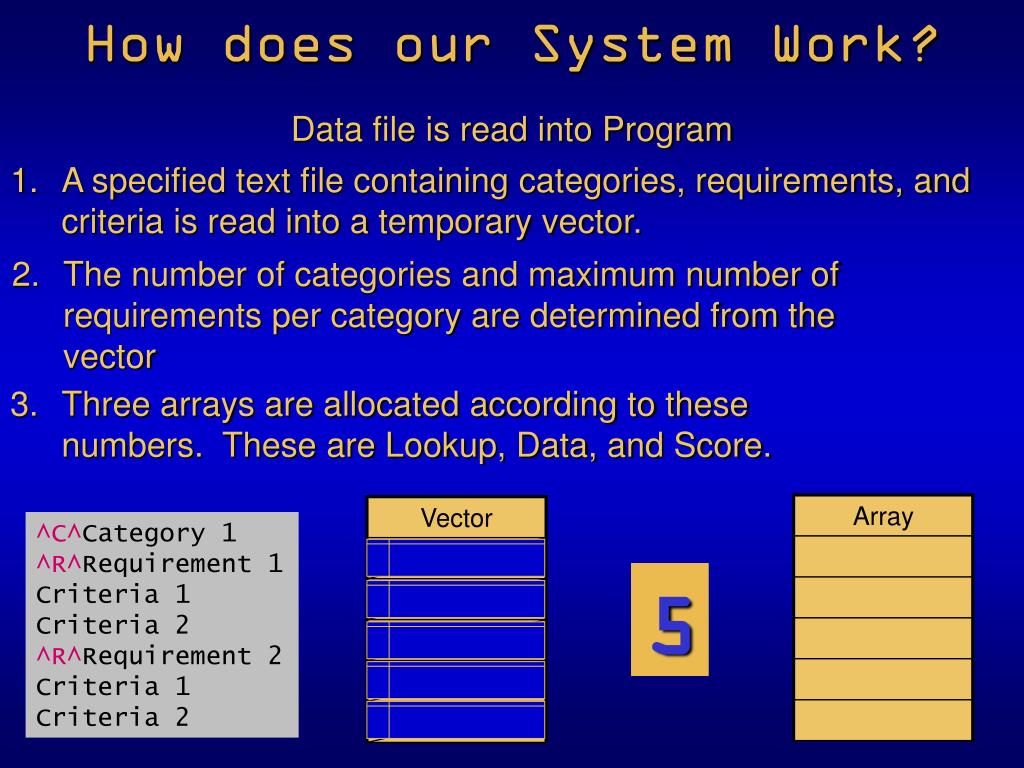 How does our System Work?

Data file is read into Program

1. A specified text file containing categories, requirements, and criteria is read into a temporary vector.

2. The number of categories and maximum number of requirements per category are determined from the vector

3. Three arrays are allocated according to these numbers. These are Lookup, Data, and Score.

^C^Category 1
^R^Requirement 1
Criteria 1
Criteria 2
^R^Requirement 2
Criteria 1
Criteria 2

Vector

5

Array